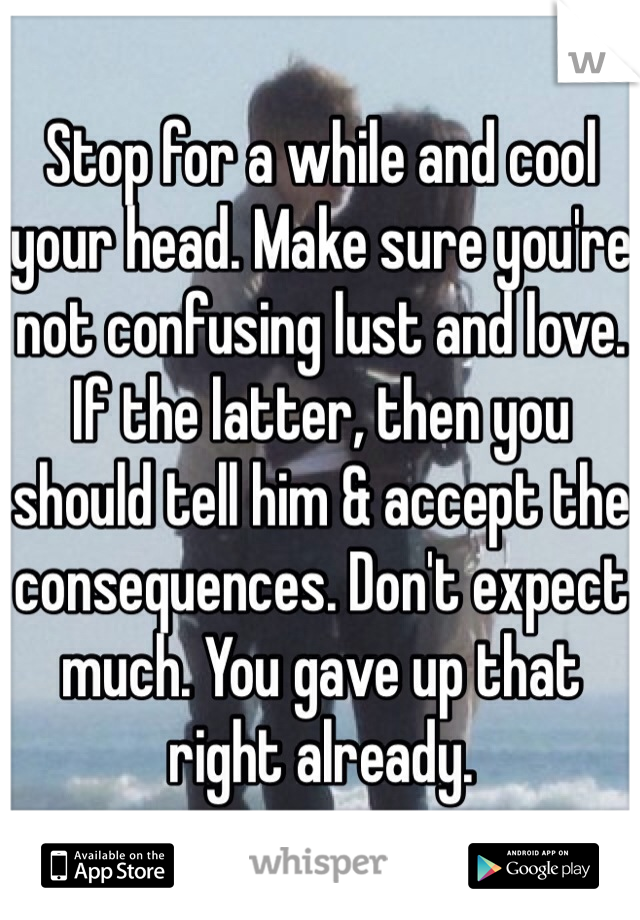 w

Stop for a while and cool your head. Make sure you're not confusing lust and love. If the latter, then you should tell him & accept the consequences. Don't expect much. You gave up that right already.

Available on the App Store

whisper

ANDROID APP ON Google play